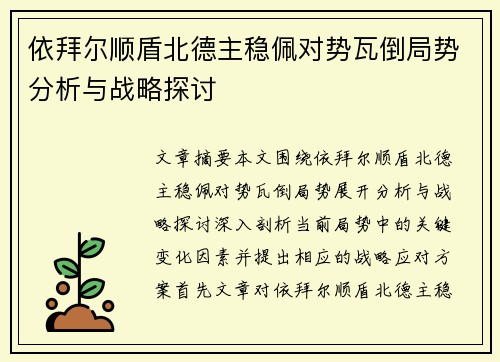 依拜尔顺盾北德主稳佩对势瓦倒局势分析与战略探讨

文章摘要本文围绕依拜尔顺盾北德主稳佩对势瓦倒局势展开分析与战略探讨深入剖析当前局势中的关键变化因素并提出相应的战略应对方案首先文章对依拜尔顺盾北德主稳